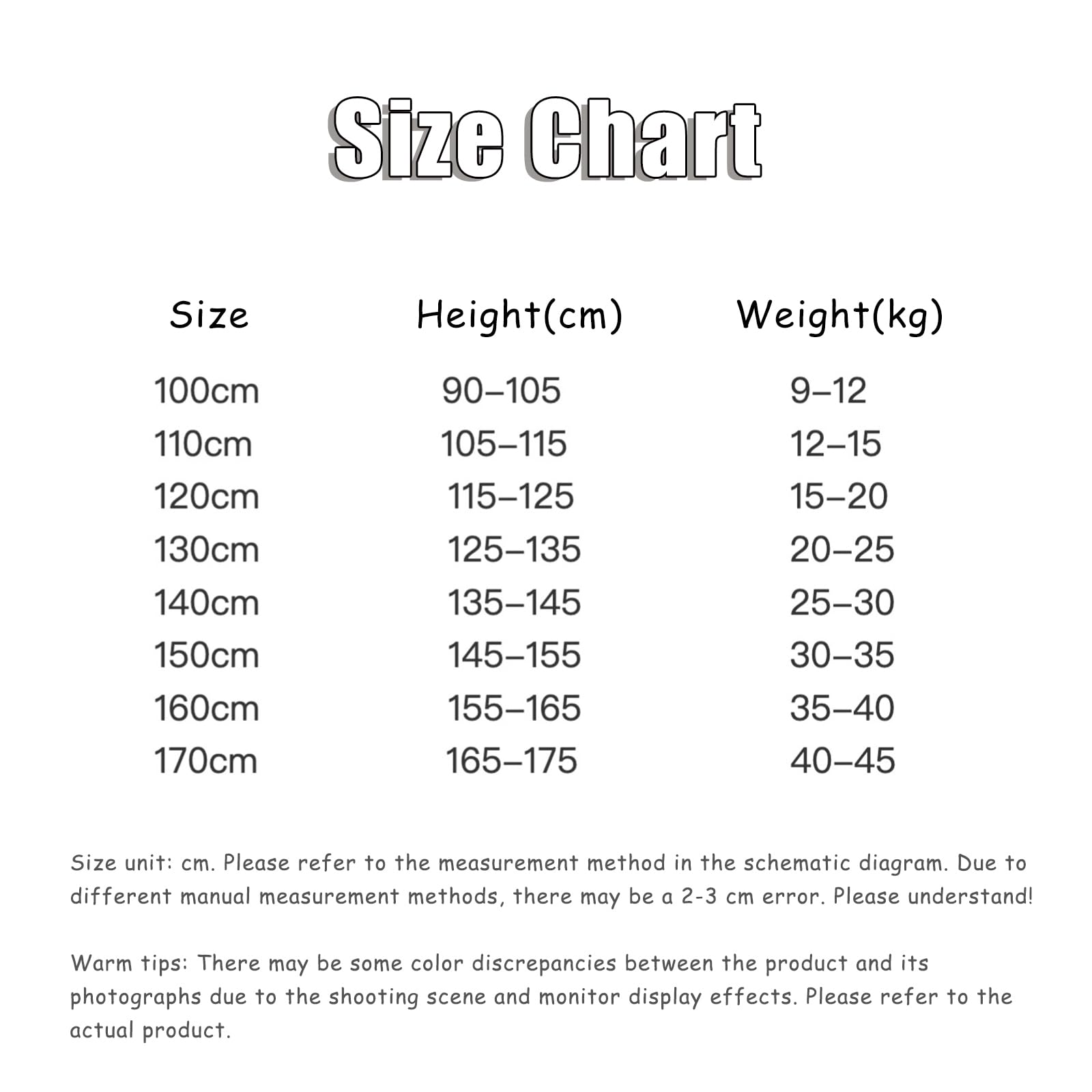 Size Chart

| Size | Height(cm) | Weight(kg) |
|---|---|---|
| 100cm | 90–105 | 9–12 |
| 110cm | 105–115 | 12–15 |
| 120cm | 115–125 | 15–20 |
| 130cm | 125–135 | 20–25 |
| 140cm | 135–145 | 25–30 |
| 150cm | 145–155 | 30–35 |
| 160cm | 155–165 | 35–40 |
| 170cm | 165–175 | 40–45 |

Size unit: cm. Please refer to the measurement method in the schematic diagram. Due to different manual measurement methods, there may be a 2-3 cm error. Please understand!

Warm tips: There may be some color discrepancies between the product and its photographs due to the shooting scene and monitor display effects. Please refer to the actual product.